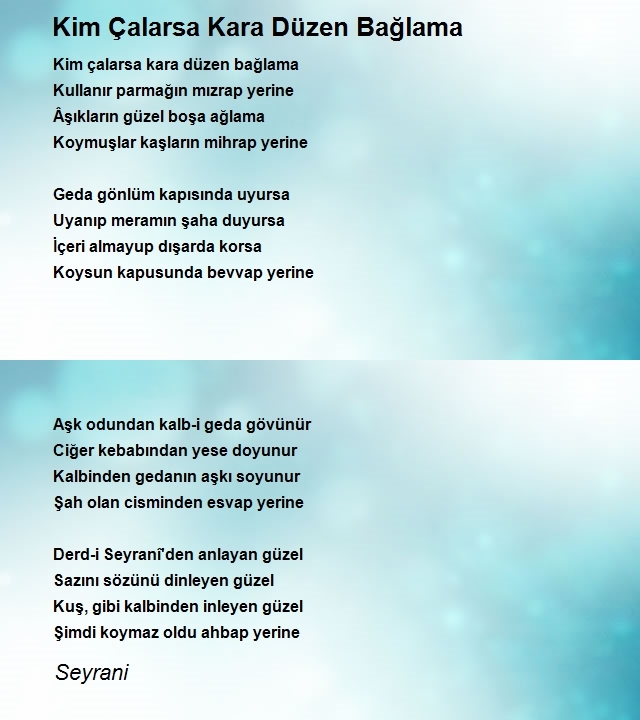 Kim Çalarsa Kara Düzen Bağlama

Kim çalarsa kara düzen bağlama
Kullanır parmağın mızrap yerine
Âşıkların güzel boşa ağlama
Koymuşlar kaşların mihrap yerine

Geda gönlüm kapısında uyursa
Uyanıp meramın şaha duyursa
İçeri almayup dışarda korsa
Koysun kapusunda bevvap yerine

Aşk odundan kalb-i geda gövünür
Ciğer kebabından yese doyunur
Kalbinden gedanın aşkı soyunur
Şah olan cisminden esvap yerine

Derd-i Seyranî'den anlayan güzel
Sazını sözünü dinleyen güzel
Kuş, gibi kalbinden inleyen güzel
Şimdi koymaz oldu ahbap yerine

Seyrani